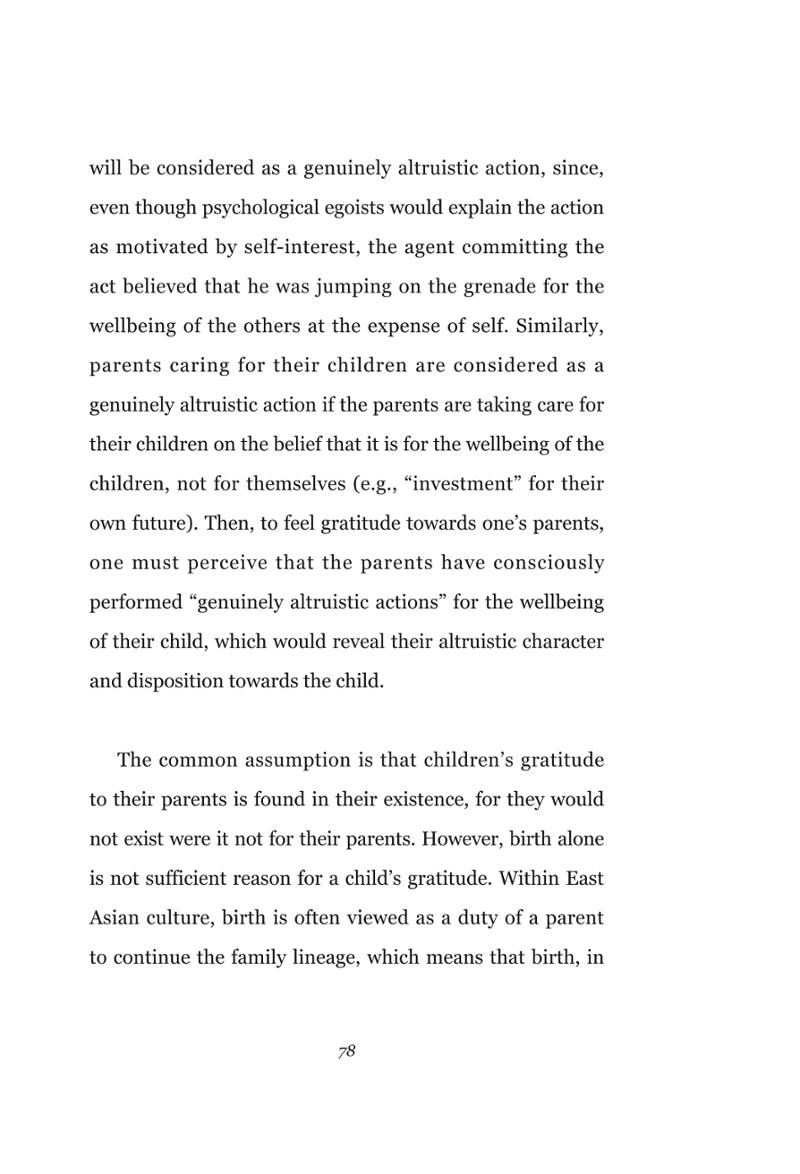 will be considered as a genuinely altruistic action, since, even though psychological egoists would explain the action as motivated by self-interest, the agent committing the act believed that he was jumping on the grenade for the wellbeing of the others at the expense of self. Similarly, parents caring for their children are considered as a genuinely altruistic action if the parents are taking care for their children on the belief that it is for the wellbeing of the children, not for themselves (e.g., "investment" for their own future). Then, to feel gratitude towards one's parents, one must perceive that the parents have consciously performed "genuinely altruistic actions" for the wellbeing of their child, which would reveal their altruistic character and disposition towards the child.

The common assumption is that children's gratitude to their parents is found in their existence, for they would not exist were it not for their parents. However, birth alone is not sufficient reason for a child's gratitude. Within East Asian culture, birth is often viewed as a duty of a parent to continue the family lineage, which means that birth, in

78